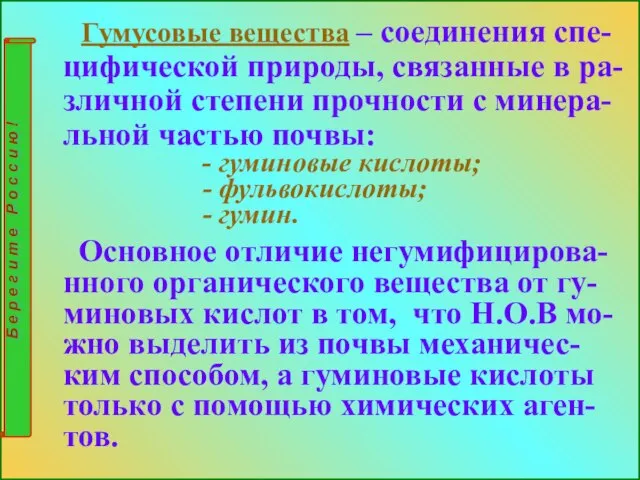 Берегите Россию!

Гумусовые вещества – соединения специфической природы, связанные в различной степени прочности с минеральной частью почвы:
- гуминовые кислоты;
- фульвокислоты;
- гумин.

Основное отличие негумифицированного органического вещества от гуминовых кислот в том, что Н.О.В можно выделить из почвы механическим способом, а гуминовые кислоты только с помощью химических агентов.